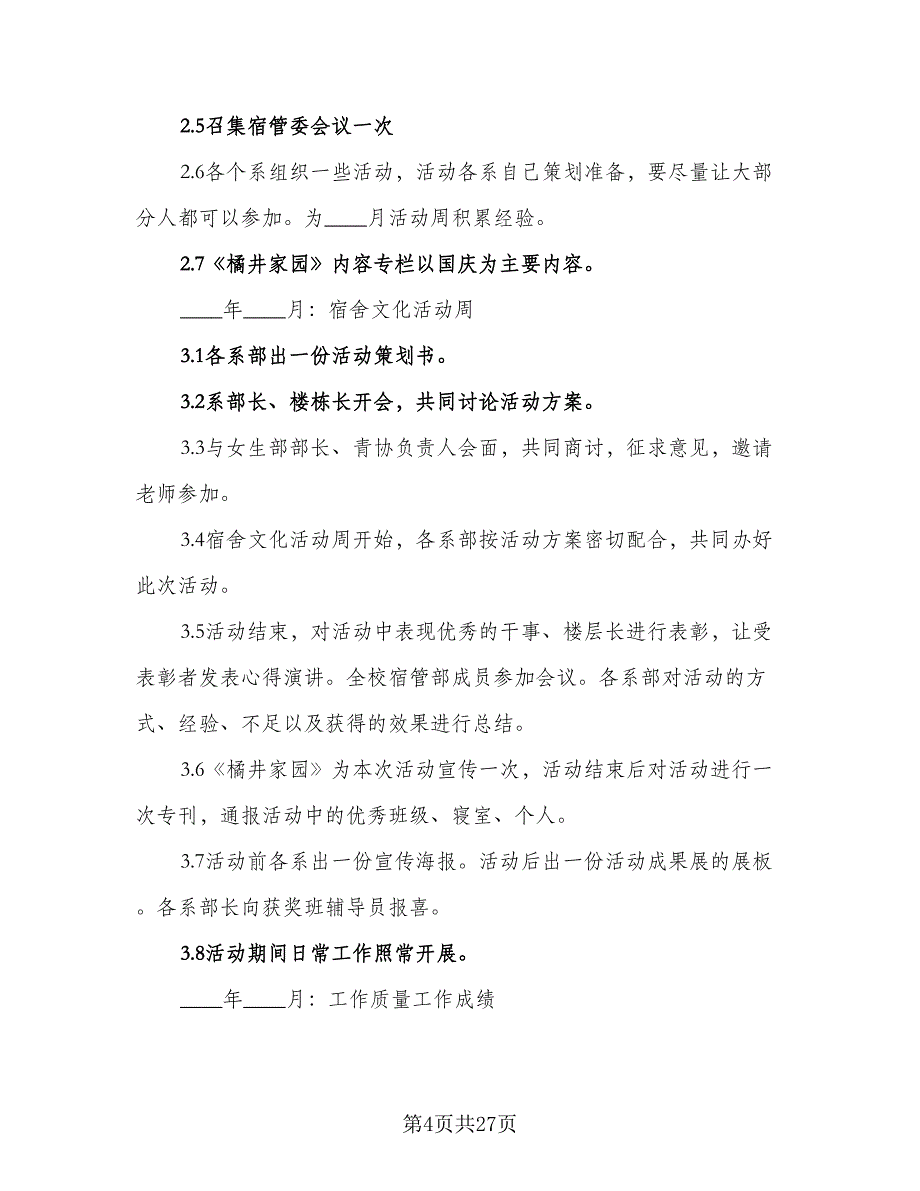 2.5召集宿管委会议一次

2.6各个系组织一些活动，活动各系自己策划准备，要尽量让大部分人都可以参加。为____月活动周积累经验。

2.7《橘井家园》内容专栏以国庆为主要内容。

____年____月：宿舍文化活动周

3.1各系部出一份活动策划书。

3.2系部长、楼栋长开会，共同讨论活动方案。

3.3与女生部部长、青协负责人会面，共同商讨，征求意见，邀请老师参加。

3.4宿舍文化活动周开始，各系部按活动方案密切配合，共同办好此次活动。

3.5活动结束，对活动中表现优秀的干事、楼层长进行表彰，让受表彰者发表心得演讲。全校宿管部成员参加会议。各系部对活动的方式、经验、不足以及获得的效果进行总结。

3.6《橘井家园》为本次活动宣传一次，活动结束后对活动进行一次专刊，通报活动中的优秀班级、寝室、个人。

3.7活动前各系出一份宣传海报。活动后出一份活动成果展的展板。各系部长向获奖班辅导员报喜。

3.8活动期间日常工作照常开展。

____年____月：工作质量工作成绩

第4页共27页